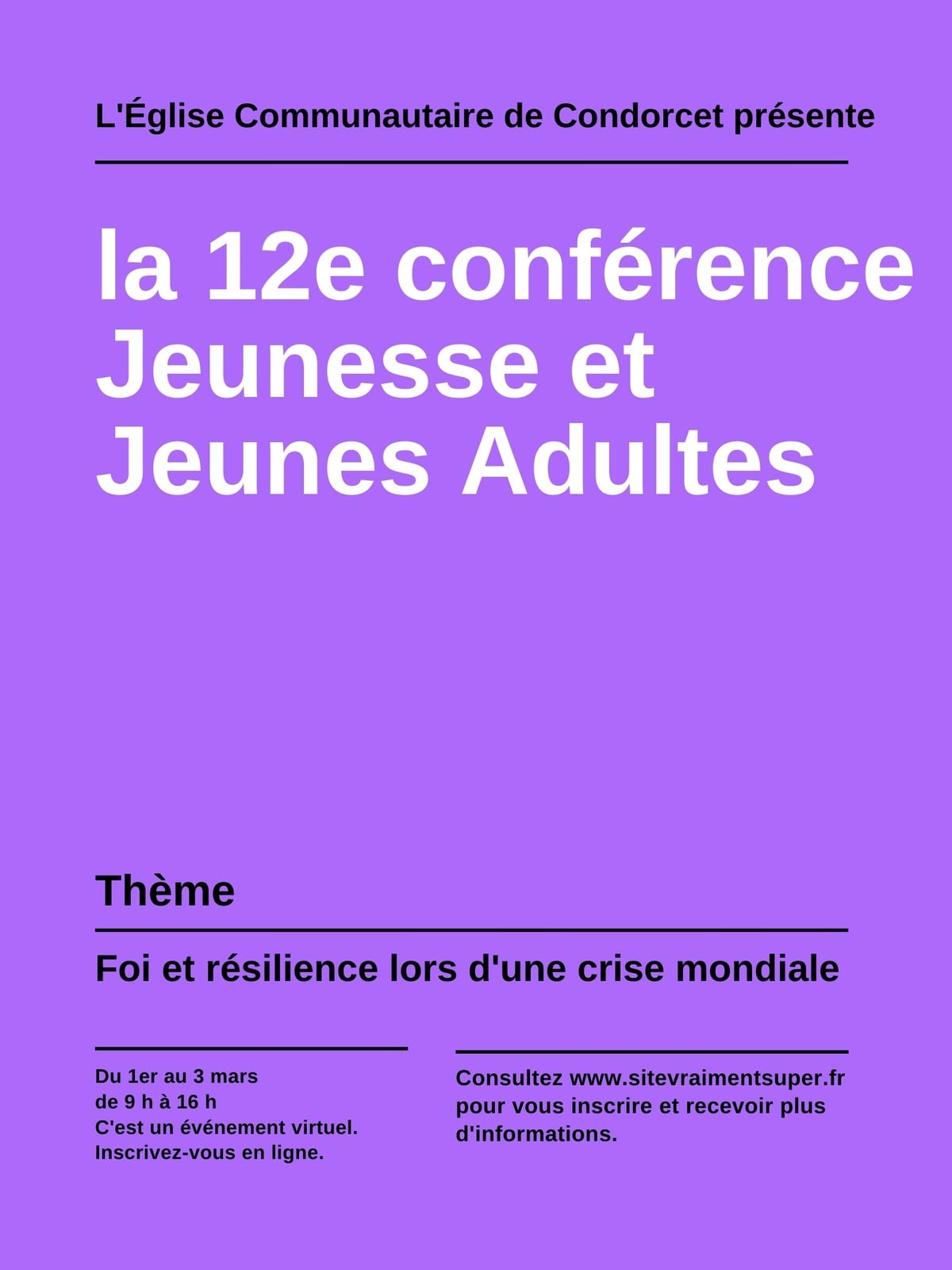 L'Église Communautaire de Condorcet présente

la 12e conférence Jeunesse et Jeunes Adultes

Thème

Foi et résilience lors d'une crise mondiale

Du 1er au 3 mars
de 9 h à 16 h
C'est un événement virtuel.
Inscrivez-vous en ligne.

Consultez www.sitevraimentsuper.fr pour vous inscrire et recevoir plus d'informations.